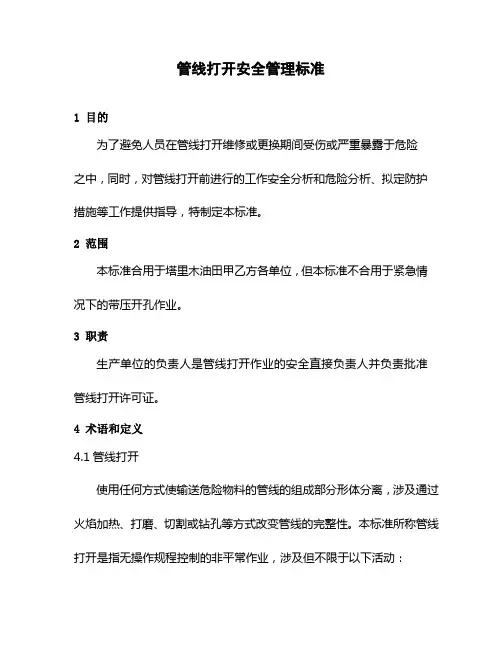 管线打开安全管理标准

1 目的

为了避免人员在管线打开维修或更换期间受伤或严重暴露于危险之中，同时，对管线打开前进行的工作安全分析和危险分析、拟定防护措施等工作提供指导，特制定本标准。

2 范围

本标准合用于塔里木油田甲乙方各单位，但本标准不合用于紧急情况下的带压开孔作业。

3 职责

生产单位的负责人是管线打开作业的安全直接负责人并负责批准管线打开许可证。

4 术语和定义

4.1 管线打开

使用任何方式使输送危险物料的管线的组成部分形体分离，涉及通过火焰加热、打磨、切割或钻孔等方式改变管线的完整性。本标准所称管线打开是指无操作规程控制的非平常作业，涉及但不限于以下活动：